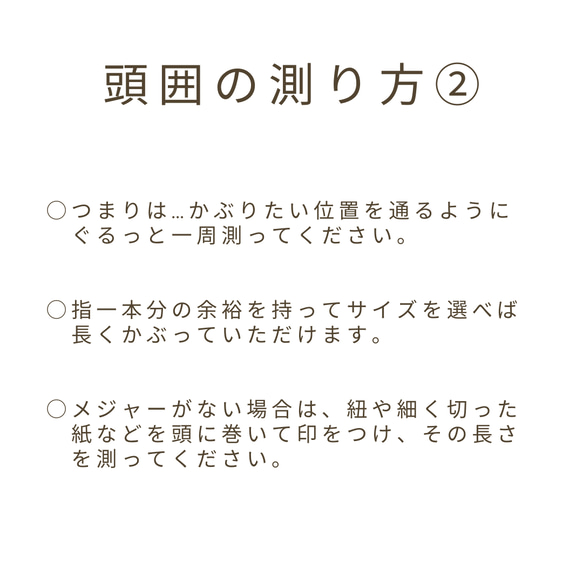 頭囲の測り方②

○つまりは…かぶりたい位置を通るようにぐるっと一周測ってください。

○指一本分の余裕を持ってサイズを選べば長くかぶっていただけます。

○メジャーがない場合は、紐や細く切った紙などを頭に巻いて印をつけ、その長さを測ってください。